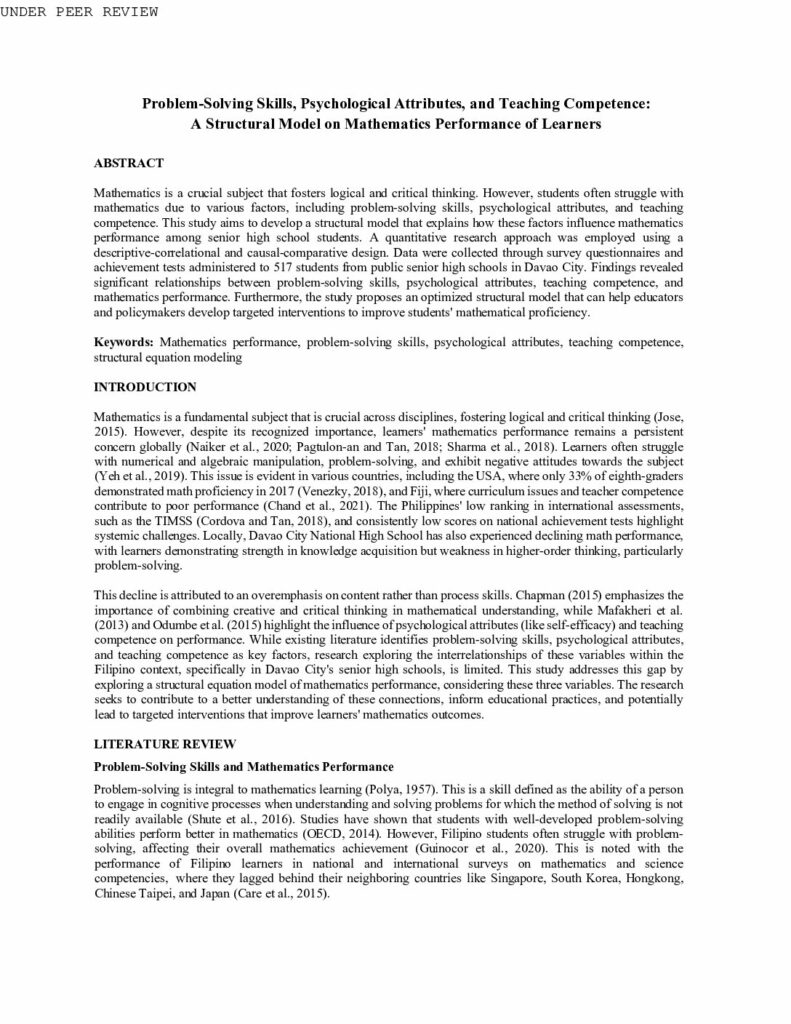 UNDER PEER REVIEW

Problem-Solving Skills, Psychological Attributes, and Teaching Competence: A Structural Model on Mathematics Performance of Learners

ABSTRACT

Mathematics is a crucial subject that fosters logical and critical thinking. However, students often struggle with mathematics due to various factors, including problem-solving skills, psychological attributes, and teaching competence. This study aims to develop a structural model that explains how these factors influence mathematics performance among senior high school students. A quantitative research approach was employed using a descriptive-correlational and causal-comparative design. Data were collected through survey questionnaires and achievement tests administered to 517 students from public senior high schools in Davao City. Findings revealed significant relationships between problem-solving skills, psychological attributes, teaching competence, and mathematics performance. Furthermore, the study proposes an optimized structural model that can help educators and policymakers develop targeted interventions to improve students' mathematical proficiency.

Keywords: Mathematics performance, problem-solving skills, psychological attributes, teaching competence, structural equation modeling

INTRODUCTION

Mathematics is a fundamental subject that is crucial across disciplines, fostering logical and critical thinking (Jose, 2015). However, despite its recognized importance, learners' mathematics performance remains a persistent concern globally (Naiker et al., 2020; Pagtulon-an and Tan, 2018; Sharma et al., 2018). Learners often struggle with numerical and algebraic manipulation, problem-solving, and exhibit negative attitudes towards the subject (Yeh et al., 2019). This issue is evident in various countries, including the USA, where only 33% of eighth-graders demonstrated math proficiency in 2017 (Venezky, 2018), and Fiji, where curriculum issues and teacher competence contribute to poor performance (Chand et al., 2021). The Philippines' low ranking in international assessments, such as the TIMSS (Cordova and Tan, 2018), and consistently low scores on national achievement tests highlight systemic challenges. Locally, Davao City National High School has also experienced declining math performance, with learners demonstrating strength in knowledge acquisition but weakness in higher-order thinking, particularly problem-solving.

This decline is attributed to an overemphasis on content rather than process skills. Chapman (2015) emphasizes the importance of combining creative and critical thinking in mathematical understanding, while Mafakheri et al. (2013) and Odumbe et al. (2015) highlight the influence of psychological attributes (like self-efficacy) and teaching competence on performance. While existing literature identifies problem-solving skills, psychological attributes, and teaching competence as key factors, research exploring the interrelationships of these variables within the Filipino context, specifically in Davao City's senior high schools, is limited. This study addresses this gap by exploring a structural equation model of mathematics performance, considering these three variables. The research seeks to contribute to a better understanding of these connections, inform educational practices, and potentially lead to targeted interventions that improve learners' mathematics outcomes.

LITERATURE REVIEW

Problem-Solving Skills and Mathematics Performance

Problem-solving is integral to mathematics learning (Polya, 1957). This is a skill defined as the ability of a person to engage in cognitive processes when understanding and solving problems for which the method of solving is not readily available (Shute et al., 2016). Studies have shown that students with well-developed problem-solving abilities perform better in mathematics (OECD, 2014). However, Filipino students often struggle with problem-solving, affecting their overall mathematics achievement (Guinocor et al., 2020). This is noted with the performance of Filipino learners in national and international surveys on mathematics and science competencies, where they lagged behind their neighboring countries like Singapore, South Korea, Hongkong, Chinese Taipei, and Japan (Care et al., 2015).